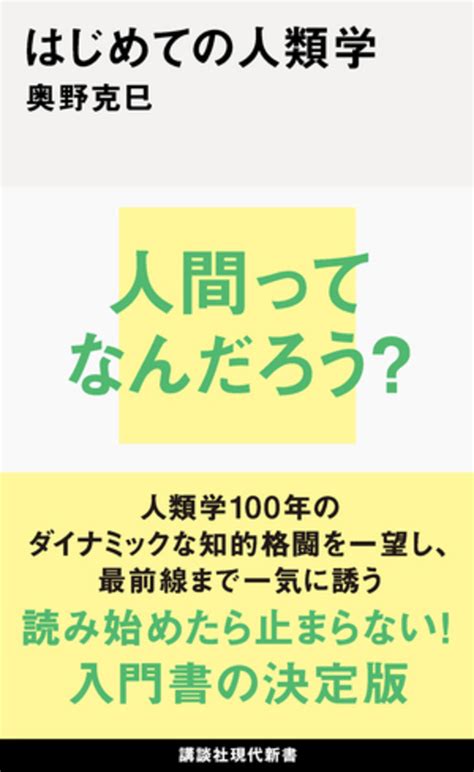 はじめての人類学
奥野克巳

人間って
なんだろう?

人類学100年の
ダイナミックな知的格闘を一望し、
最前線まで一気に誘う
読み始めたら止まらない!
入門書の決定版

講談社現代新書